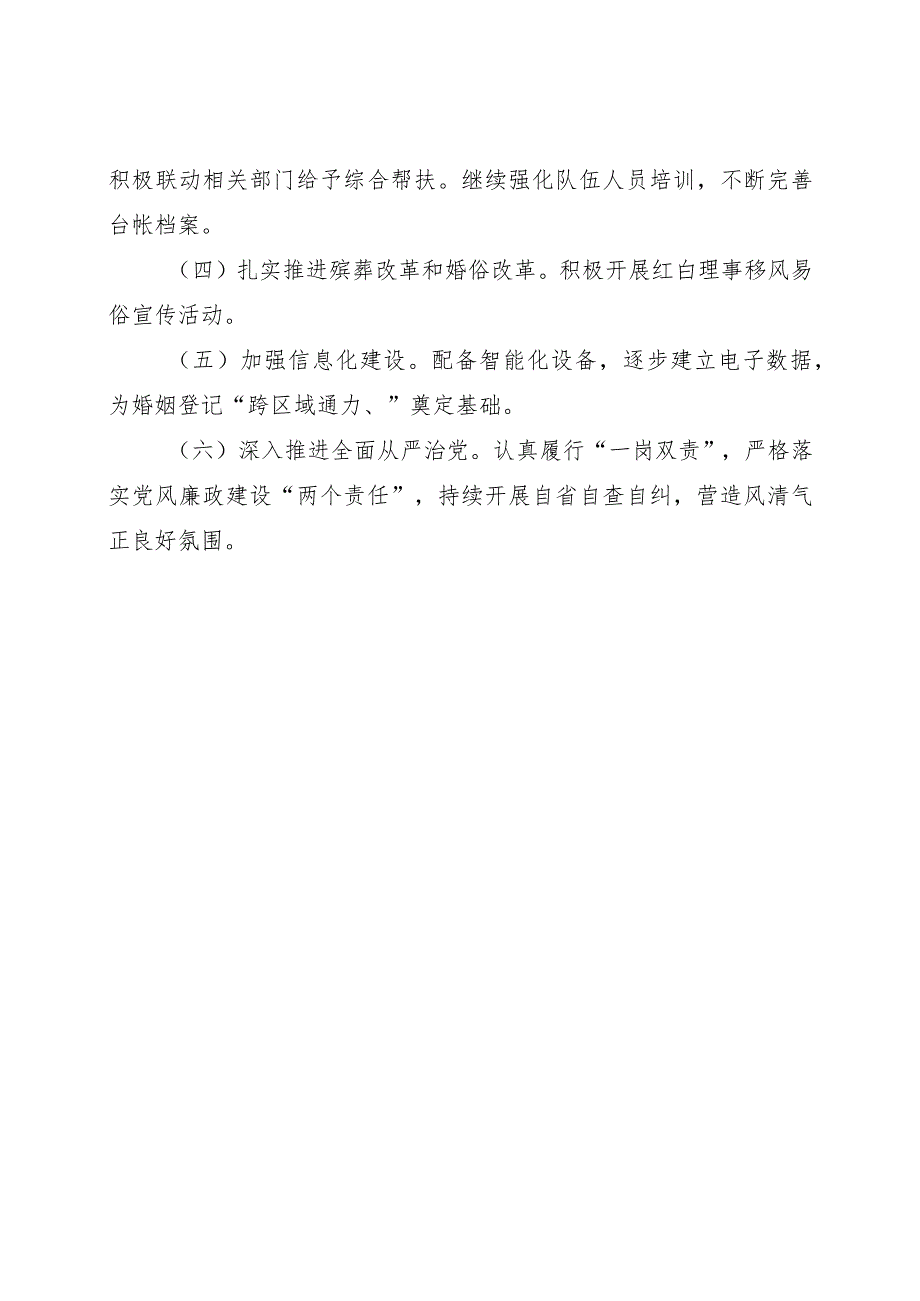 积极联动相关部门给予综合帮扶。继续强化队伍人员培训，不断完善台帐档案。

（四）扎实推进殡葬改革和婚俗改革。积极开展红白理事移风易俗宣传活动。

（五）加强信息化建设。配备智能化设备，逐步建立电子数据，为婚姻登记“跨区域通力、”奠定基础。

（六）深入推进全面从严治党。认真履行“一岗双责”，严格落实党风廉政建设“两个责任”，持续开展自省自查自纠，营造风清气正良好氛围。